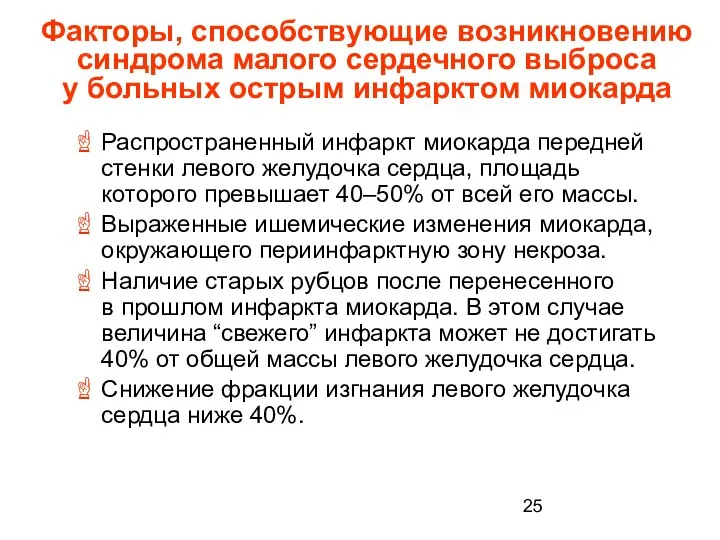 Факторы, способствующие возникновению синдрома малого сердечного выброса у больных острым инфарктом миокарда

Распространенный инфаркт миокарда передней стенки левого желудочка сердца, площадь которого превышает 40–50% от всей его массы.

Выраженные ишемические изменения миокарда, окружающего периинфарктную зону некроза.

Наличие старых рубцов после перенесенного в прошлом инфаркта миокарда. В этом случае величина “свежего” инфаркта может не достигать 40% от общей массы левого желудочка сердца.

Снижение фракции изгнания левого желудочка сердца ниже 40%.

25